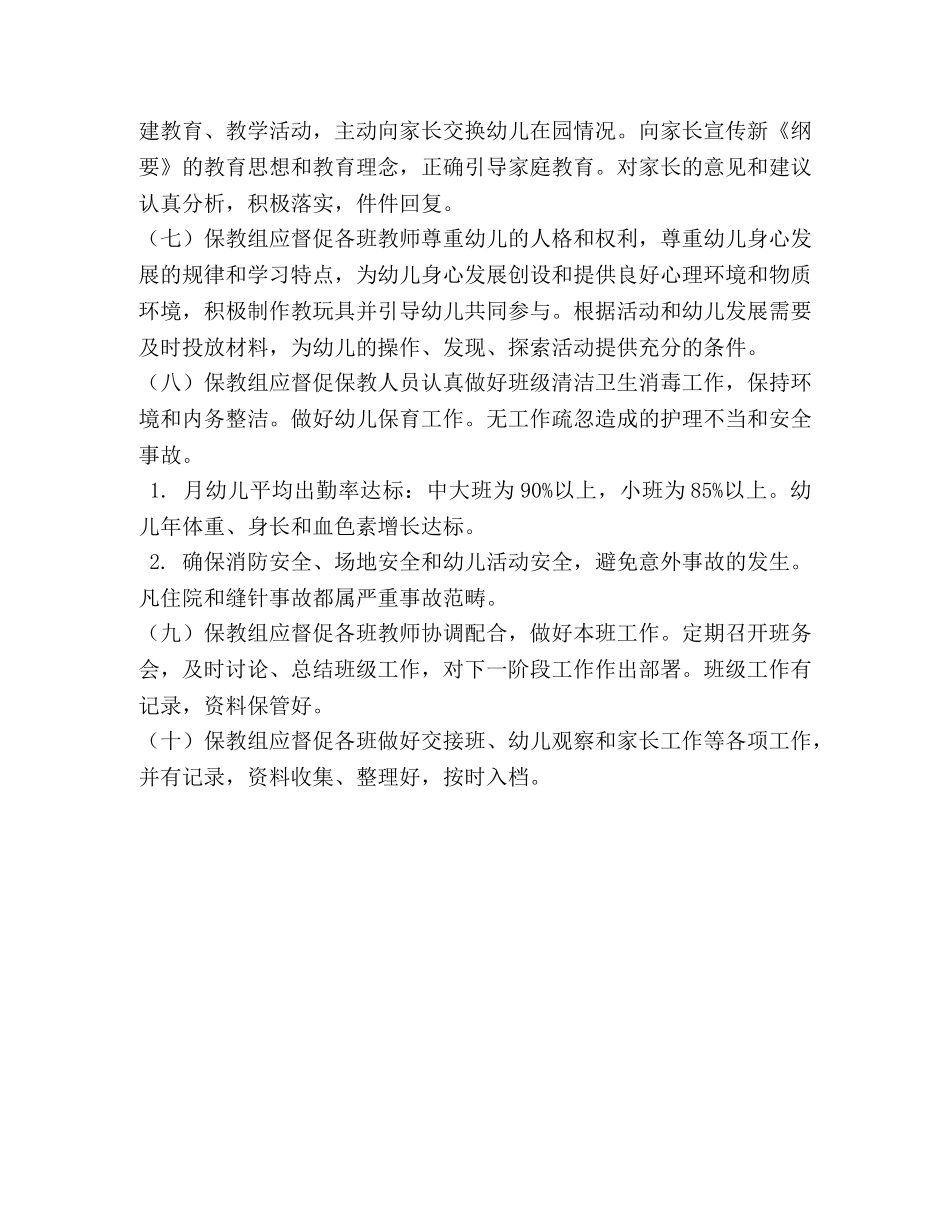 建教育、教学活动，主动向家长交换幼儿在园情况。向家长宣传新《纲要》的教育思想和教育理念，正确引导家庭教育。对家长的意见和建议认真分析，积极落实，件件回复。

（七）保教组应督促各班教师尊重幼儿的人格和权利，尊重幼儿身心发展的规律和学习特点，为幼儿身心发展创设和提供良好心理环境和物质环境，积极制作教玩具并引导幼儿共同参与。根据活动和幼儿发展需要及时投放材料，为幼儿的操作、发现、探索活动提供充分的条件。

（八）保教组应督促保教人员认真做好班级清洁卫生消毒工作，保持环境和内务整洁。做好幼儿保育工作。无工作疏忽造成的护理不当和安全事故。

1. 月幼儿平均出勤率达标：中大班为 90%以上，小班为 85%以上。幼儿年体重、身长和血色素增长达标。

2. 确保消防安全、场地安全和幼儿活动安全，避免意外事故的发生。凡住院和缝针事故都属严重事故范畴。

（九）保教组应督促各班教师协调配合，做好本班工作。定期召开班务会，及时讨论、总结班级工作，对下一阶段工作作出部署。班级工作有记录，资料保管好。

（十）保教组应督促各班做好交接班、幼儿观察和家长工作等各项工作，并有记录，资料收集、整理好，按时入档。